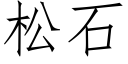 松石